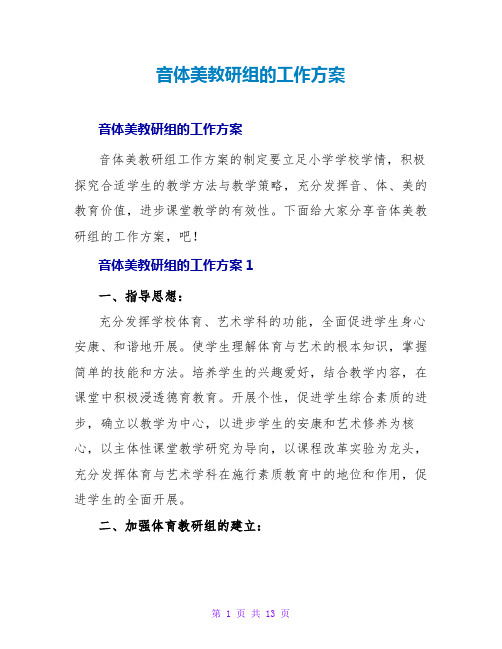 音体美教研组的工作方案

音体美教研组的工作方案

音体美教研组工作方案的制定要立足小学学校学情，积极探究合适学生的教学方法与教学策略，充分发挥音、体、美的教育价值，进步课堂教学的有效性。下面给大家分享音体美教研组的工作方案，吧！

音体美教研组的工作方案 1

一、指导思想：

充分发挥学校体育、艺术学科的功能，全面促进学生身心安康、和谐地开展。使学生理解体育与艺术的根本知识，掌握简单的技能和方法。培养学生的兴趣爱好，结合教学内容，在课堂中积极浸透德育教育。开展个性，促进学生综合素质的进步，确立以教学为中心，以进步学生的安康和艺术修养为核心，以主体性课堂教学研究为导向，以课程改革实验为龙头，充分发挥体育与艺术学科在施行素质教育中的地位和作用，促进学生的全面开展。

二、加强体育教研组的建立：

第 1 页 共 13 页